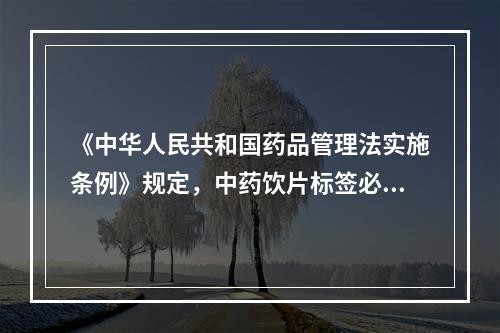 《中华人民共和国药品管理法实施条例》规定，中药饮片标签必...